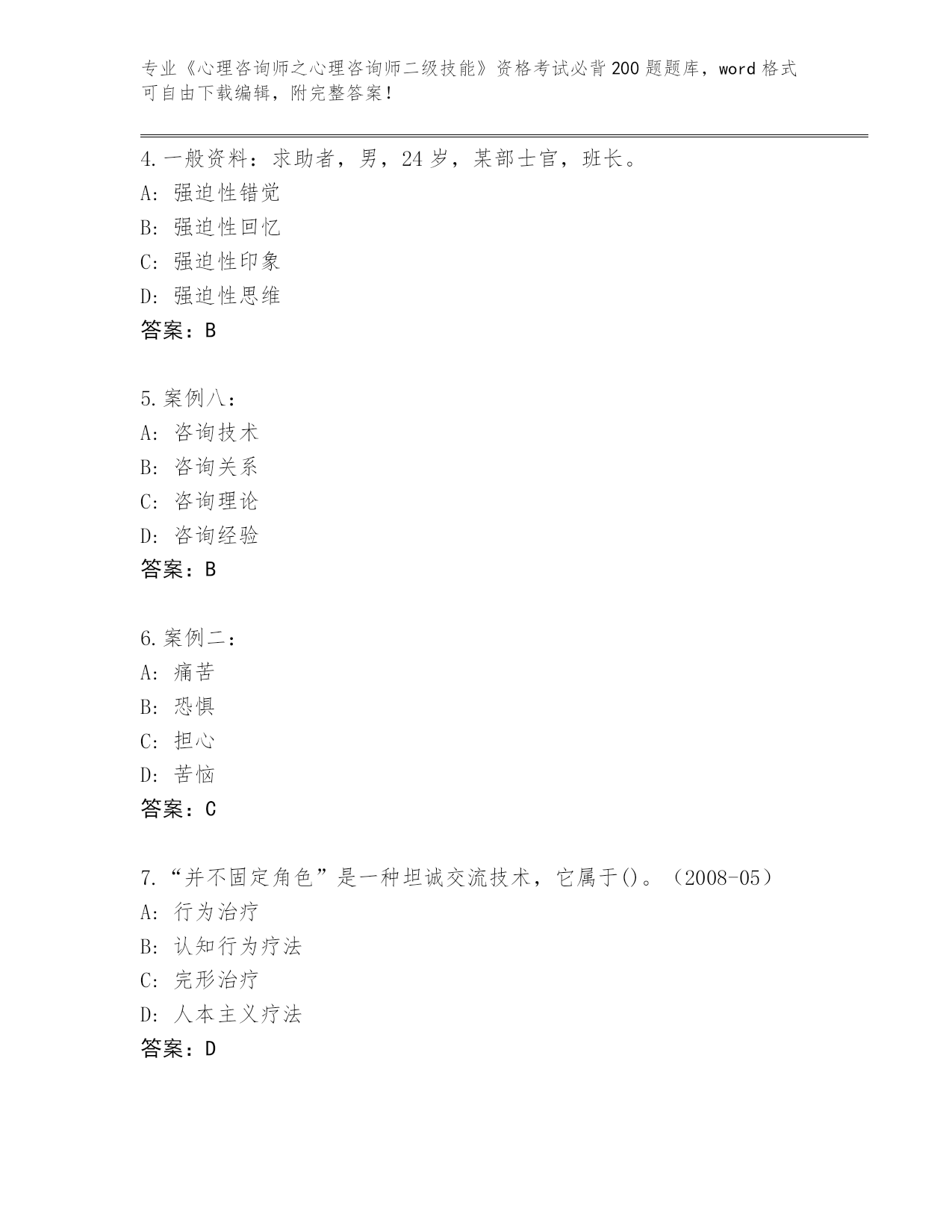 专业《心理咨询师之心理咨询师二级技能》资格考试必背200题题库，word格式可自由下载编辑，附完整答案！

4.一般资料：求助者，男，24岁，某部士官，班长。
A: 强迫性错觉
B: 强迫性回忆
C: 强迫性印象
D: 强迫性思维
答案：B

5.案例八：
A: 咨询技术
B: 咨询关系
C: 咨询理论
D: 咨询经验
答案：B

6.案例二：
A: 痛苦
B: 恐惧
C: 担心
D: 苦恼
答案：C

7.“并不固定角色”是一种坦诚交流技术，它属于()。(2008-05)
A: 行为治疗
B: 认知行为疗法
C: 完形治疗
D: 人本主义疗法
答案：D